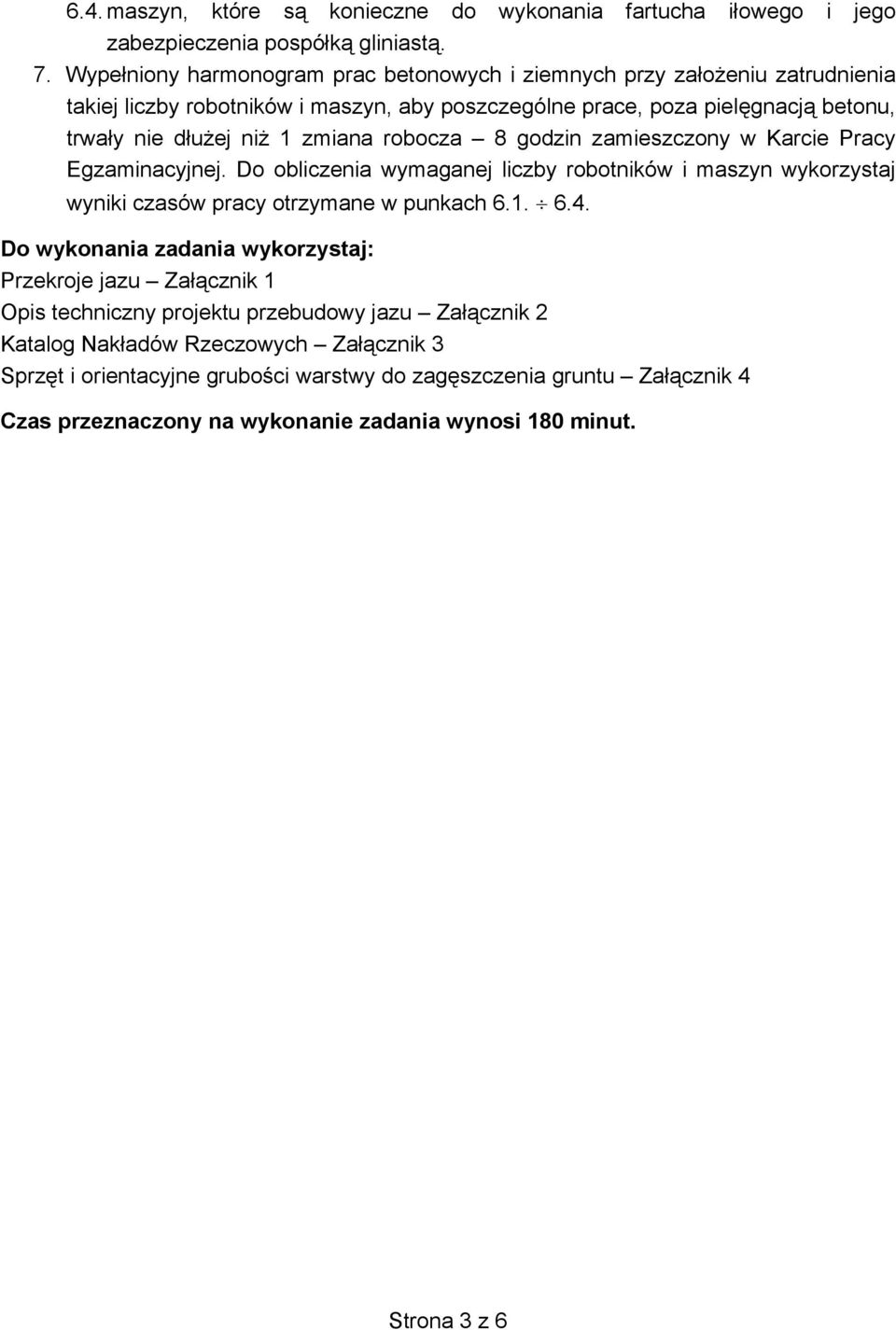 6.4. maszyn, które są konieczne do wykonania fartucha iłowego i jego zabezpieczenia pospółką gliniastą.

7. Wypełniony harmonogram prac betonowych i ziemnych przy założeniu zatrudnienia takiej liczby robotników i maszyn, aby poszczególne prace, poza pielęgnacją betonu, trwały nie dłużej niż 1 zmiana robocza – 8 godzin zamieszczony w Karcie Pracy Egzaminacyjnej. Do obliczenia wymaganej liczby robotników i maszyn wykorzystaj wyniki czasów pracy otrzymane w punkach 6.1. $\div$ 6.4.

Do wykonania zadania wykorzystaj:
Przekroje jazu – Załącznik 1
Opis techniczny projektu przebudowy jazu – Załącznik 2
Katalog Nakładów Rzeczowych – Załącznik 3
Sprzęt i orientacyjne grubości warstwy do zagęszczenia gruntu – Załącznik 4

Czas przeznaczony na wykonanie zadania wynosi 180 minut.

Strona 3 z 6